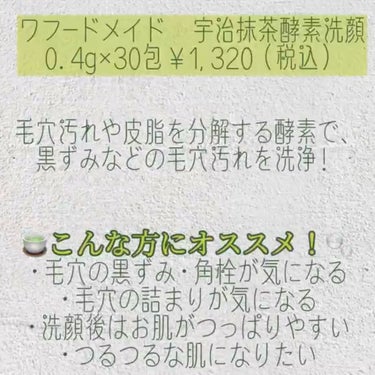 ワフードメイド　宇治抹茶酵素洗顔
0.4g×30包 ¥1,320（税込）

毛穴汚れや皮脂を分解する酵素で、
黒ずみなどの毛穴汚れを洗浄！

こんな方にオススメ！
・毛穴の黒ずみ・角栓が気になる
・毛穴の詰まりが気になる
・洗顔後はお肌がつっぱりやすい
・つるつるな肌になりたい